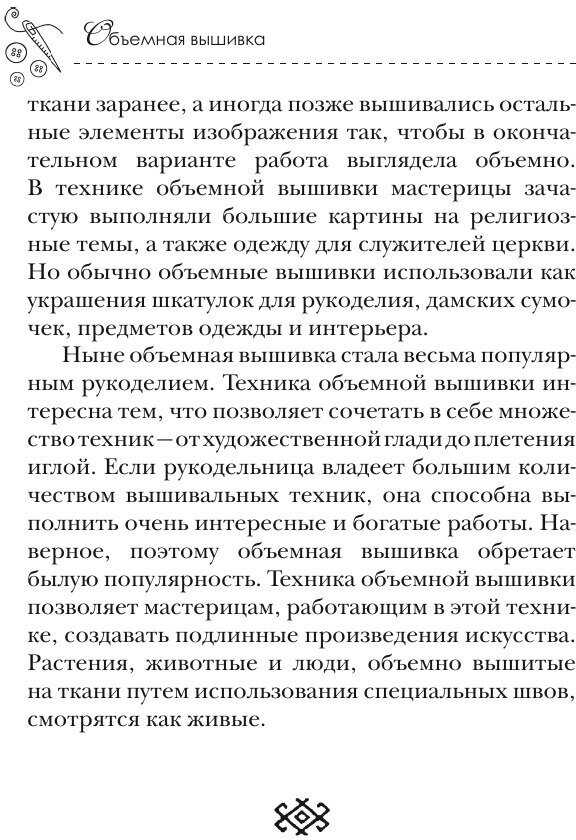 Объемная вышивка

ткани заранее, а иногда позже вышивались остальные элементы изображения так, чтобы в окончательном варианте работа выглядела объемно. В технике объемной вышивки мастерицы зачастую выполняли большие картины на религиозные темы, а также одежду для служителей церкви. Но обычно объемные вышивки использовали как украшения шкатулок для рукоделия, дамских сумочек, предметов одежды и интерьера.

Ныне объемная вышивка стала весьма популярным рукоделием. Техника объемной вышивки интересна тем, что позволяет сочетать в себе множество техник — от художественной глади до плетения иглой. Если рукодельница владеет большим количеством вышивальных техник, она способна выполнить очень интересные и богатые работы. Наверное, поэтому объемная вышивка обретает былую популярность. Техника объемной вышивки позволяет мастерицам, работающим в этой технике, создавать подлинные произведения искусства. Растения, животные и люди, объемно вышитые на ткани путем использования специальных швов, смотрятся как живые.